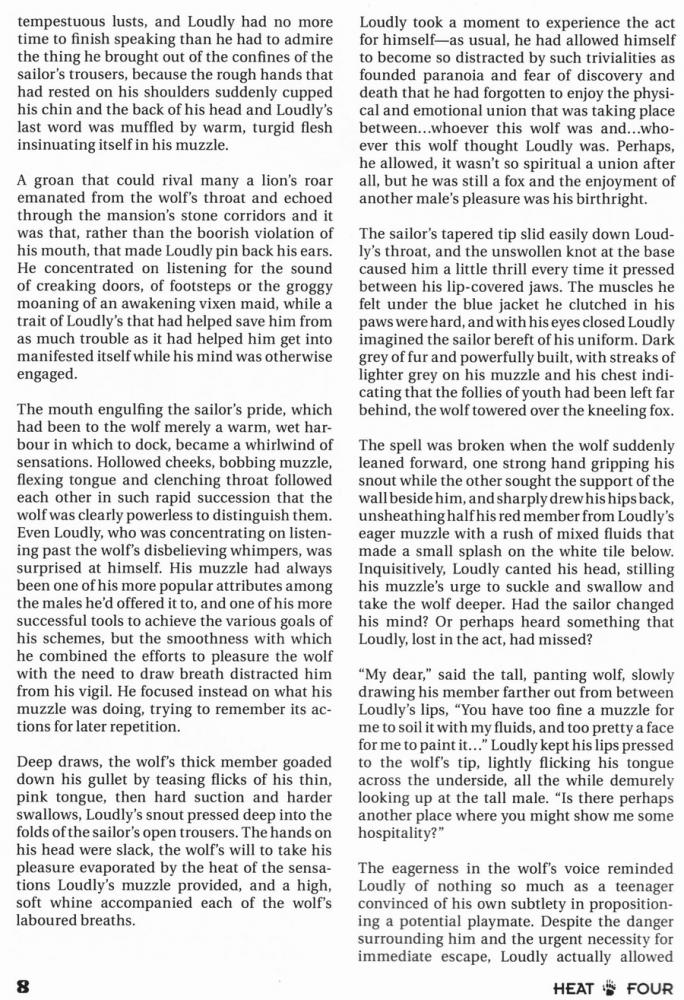 tempestuous lusts, and Loudly had no more time to finish speaking than he had to admire the thing he brought out of the confines of the sailor's trousers, because the rough hands that had rested on his shoulders suddenly cupped his chin and the back of his head and Loudly's last word was muffled by warm, turgid flesh insinuating itself in his muzzle.

A groan that could rival many a lion's roar emanated from the wolf's throat and echoed through the mansion's stone corridors and it was that, rather than the boorish violation of his mouth, that made Loudly pin back his ears. He concentrated on listening for the sound of creaking doors, of footsteps or the groggy moaning of an awakening vixen maid, while a trait of Loudly's that had helped save him from as much trouble as it had helped him get into manifested itself while his mind was otherwise engaged.

The mouth engulfing the sailor's pride, which had been to the wolf merely a warm, wet harbour in which to dock, became a whirlwind of sensations. Hollowed cheeks, bobbing muzzle, flexing tongue and clenching throat followed each other in such rapid succession that the wolf was clearly powerless to distinguish them. Even Loudly, who was concentrating on listening past the wolf's disbelieving whimpers, was surprised at himself. His muzzle had always been one of his more popular attributes among the males he'd offered it to, and one of his more successful tools to achieve the various goals of his schemes, but the smoothness with which he combined the efforts to pleasure the wolf with the need to draw breath distracted him from his vigil. He focused instead on what his muzzle was doing, trying to remember its actions for later repetition.

Deep draws, the wolf's thick member goaded down his gullet by teasing flicks of his thin, pink tongue, then hard suction and harder swallows, Loudly's snout pressed deep into the folds of the sailor's open trousers. The hands on his head were slack, the wolf's will to take his pleasure evaporated by the heat of the sensations Loudly's muzzle provided, and a high, soft whine accompanied each of the wolf's laboured breaths.

Loudly took a moment to experience the act for himself—as usual, he had allowed himself to become so distracted by such trivialities as founded paranoia and fear of discovery and death that he had forgotten to enjoy the physical and emotional union that was taking place between...whoever this wolf was and...whoever this wolf thought Loudly was. Perhaps, he allowed, it wasn't so spiritual a union after all, but he was still a fox and the enjoyment of another male's pleasure was his birthright.

The sailor's tapered tip slid easily down Loudly's throat, and the unswollen knot at the base caused him a little thrill every time it pressed between his lip-covered jaws. The muscles he felt under the blue jacket he clutched in his paws were hard, and with his eyes closed Loudly imagined the sailor bereft of his uniform. Dark grey of fur and powerfully built, with streaks of lighter grey on his muzzle and his chest indicating that the follies of youth had been left far behind, the wolf towered over the kneeling fox.

The spell was broken when the wolf suddenly leaned forward, one strong hand gripping his snout while the other sought the support of the wall beside him, and sharply drew his hips back, unsheathing half his red member from Loudly's eager muzzle with a rush of mixed fluids that made a small splash on the white tile below. Inquisitively, Loudly canted his head, stilling his muzzle's urge to suckle and swallow and take the wolf deeper. Had the sailor changed his mind? Or perhaps heard something that Loudly, lost in the act, had missed?

"My dear," said the tall, panting wolf, slowly drawing his member farther out from between Loudly's lips, "You have too fine a muzzle for me to soil it with my fluids, and too pretty a face for me to paint it..." Loudly kept his lips pressed to the wolf's tip, lightly flicking his tongue across the underside, all the while demurely looking up at the tall male. "Is there perhaps another place where you might show me some hospitality?"

The eagerness in the wolf's voice reminded Loudly of nothing so much as a teenager convinced of his own subtlety in propositioning a potential playmate. Despite the danger surrounding him and the urgent necessity for immediate escape, Loudly actually allowed

8

HEAT FOUR